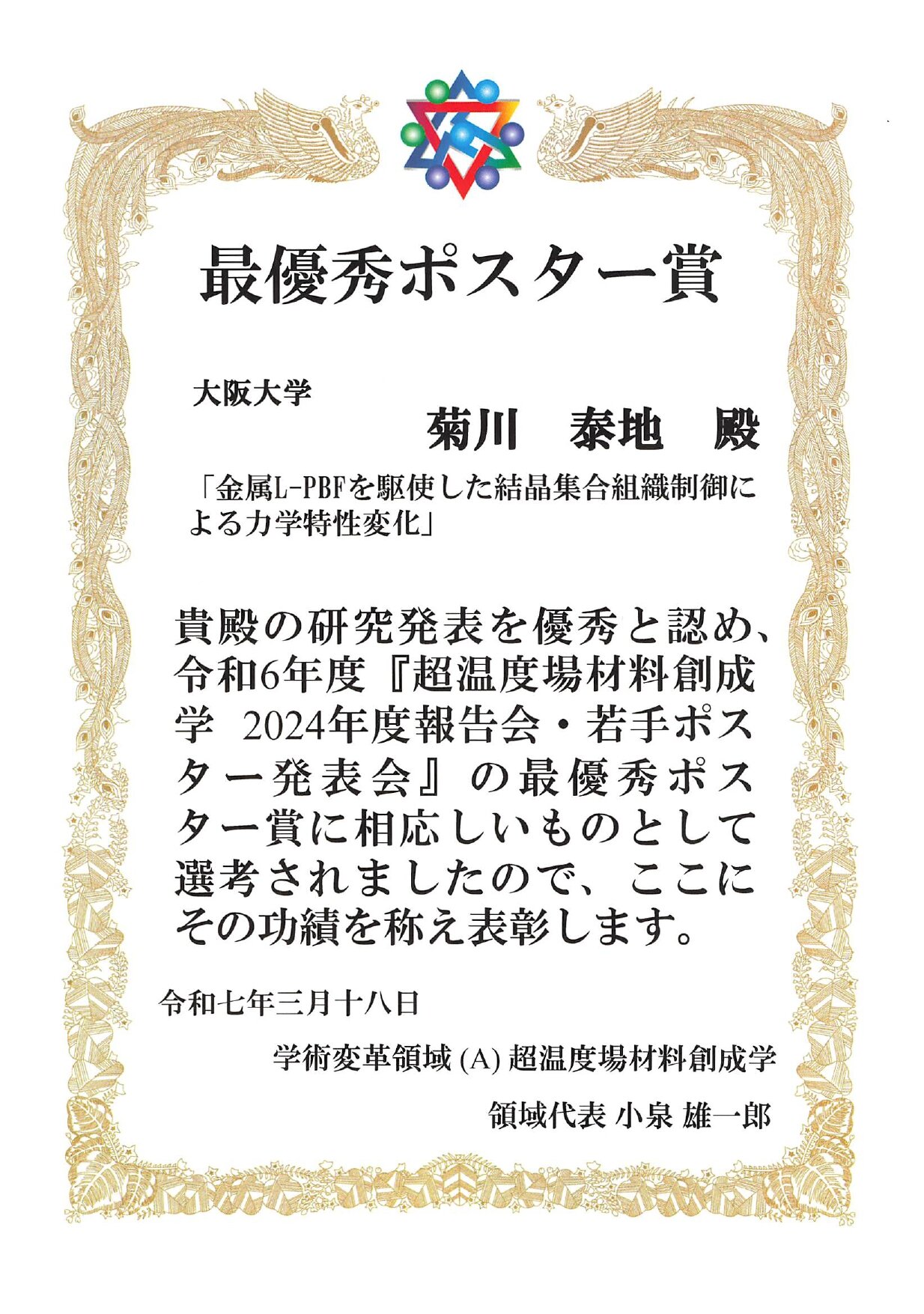 最優秀ポスター賞

大阪大学

菊川　泰地　殿

「金属L-PBFを駆使した結晶集合組織制御による力学特性変化」

貴殿の研究発表を優秀と認め、令和6年度『超温度場材料創成学 2024年度報告会・若手ポスター発表会』の最優秀ポスター賞に相応しいものとして選考されましたので、ここにその功績を称え表彰します。

令和七年三月十八日

学術変革領域 (A) 超温度場材料創成学

領域代表 小泉 雄一郎